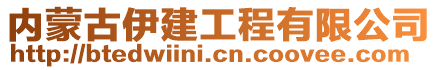 内蒙古伊建工程有限公司
http://btedwiini.cn.coovee.com